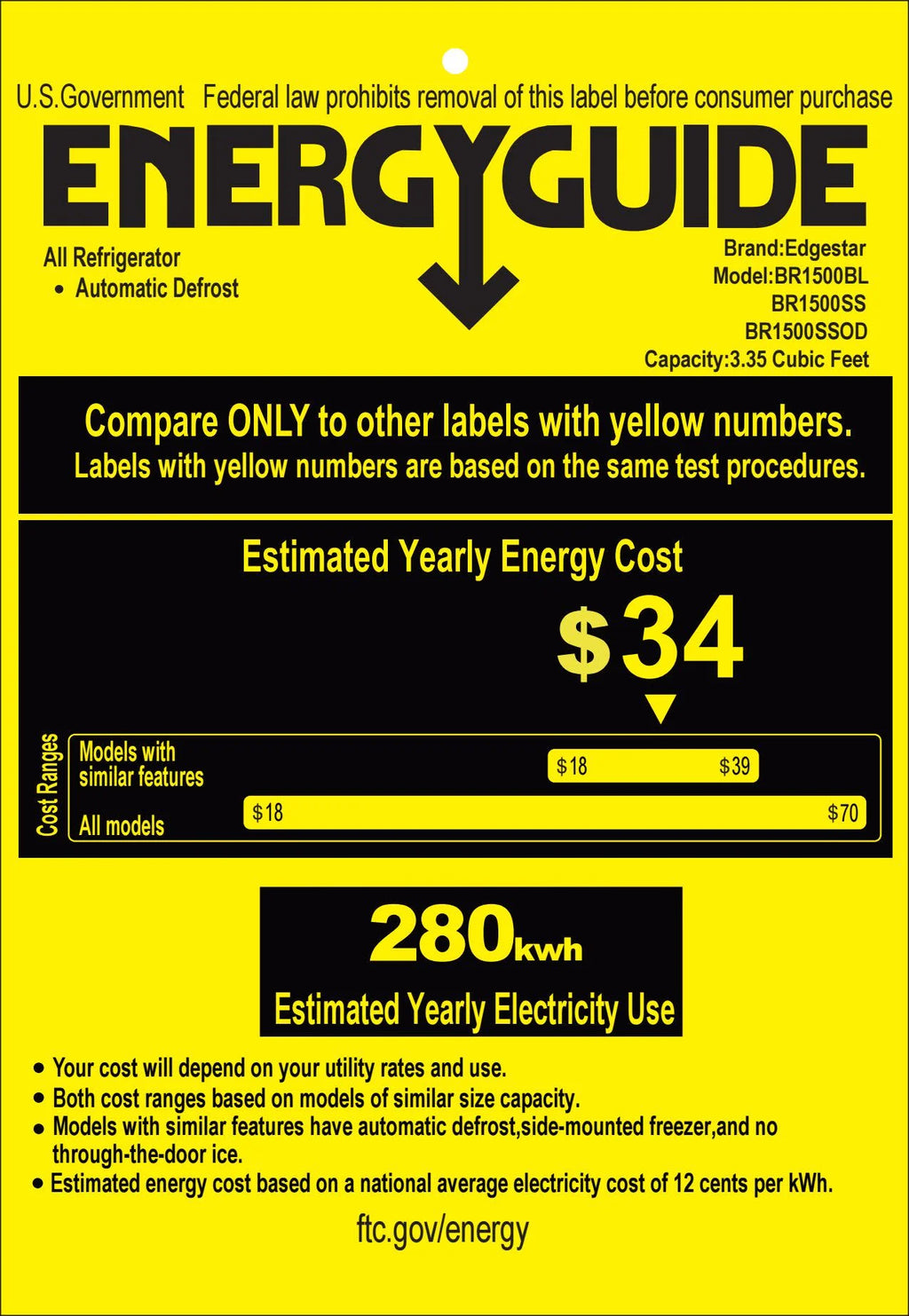 U.S.Government Federal law prohibits removal of this label before consumer purchase

ENERGYGUIDE

All Refrigerator
• Automatic Defrost

Brand:Edgestar
Model:BR1500BL
BR1500SS
BR1500SSOD
Capacity:3.35 Cubic Feet

Compare ONLY to other labels with yellow numbers.
Labels with yellow numbers are based on the same test procedures.

Estimated Yearly Energy Cost

$34

Cost Ranges

Models with similar features
$18 $39

All models
$18 $70

280kwh

Estimated Yearly Electricity Use

• Your cost will depend on your utility rates and use.
• Both cost ranges based on models of similar size capacity.
• Models with similar features have automatic defrost,side-mounted freezer,and no through-the-door ice.
• Estimated energy cost based on a national average electricity cost of 12 cents per kWh.

ftc.gov/energy